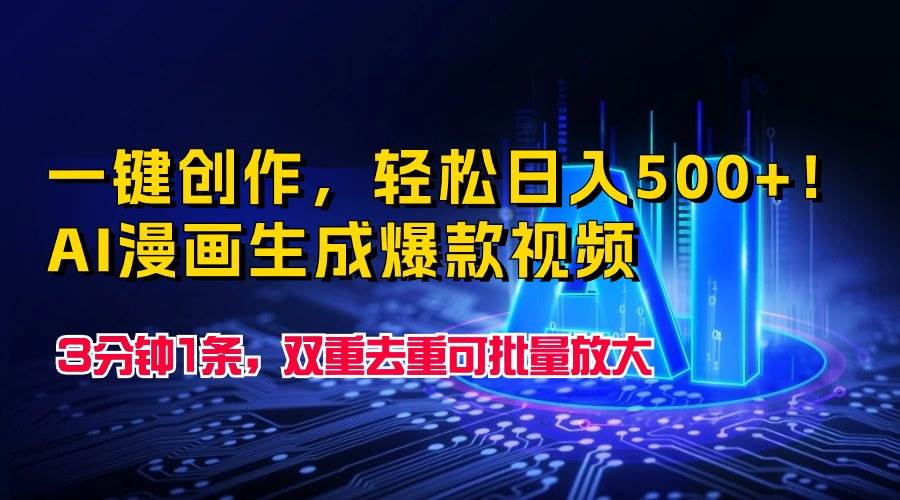 一键创作，轻松日入500+！
AI漫画生成爆款视频

3分钟1条，双重去重可批量放大

AI